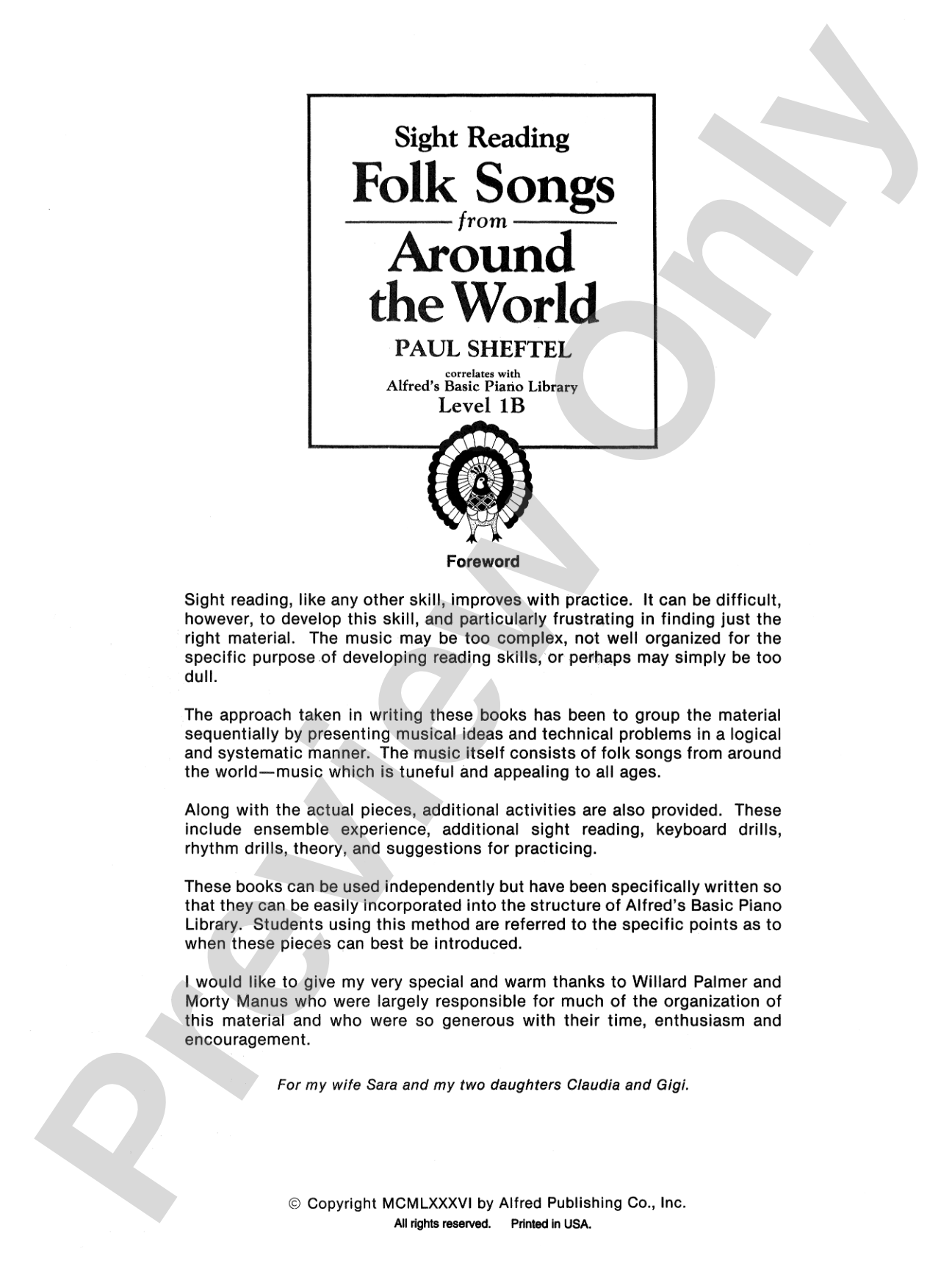 Sight Reading
Folk Songs
from
Around the World
PAUL SHEFTEL
correlates with
Alfred's Basic Piano Library
Level 1B

Foreword

Sight reading, like any other skill, improves with practice. It can be difficult, however, to develop this skill, and particularly frustrating in finding just the right material. The music may be too complex, not well organized for the specific purpose of developing reading skills, or perhaps may simply be too dull.

The approach taken in writing these books has been to group the material sequentially by presenting musical ideas and technical problems in a logical and systematic manner. The music itself consists of folk songs from around the world—music which is tuneful and appealing to all ages.

Along with the actual pieces, additional activities are also provided. These include ensemble experience, additional sight reading, keyboard drills, rhythm drills, theory, and suggestions for practicing.

These books can be used independently but have been specifically written so that they can be easily incorporated into the structure of Alfred's Basic Piano Library. Students using this method are referred to the specific points as to when these pieces can best be introduced.

I would like to give my very special and warm thanks to Willard Palmer and Morty Manus who were largely responsible for much of the organization of this material and who were so generous with their time, enthusiasm and encouragement.

For my wife Sara and my two daughters Claudia and Gigi.

© Copyright MCMLXXXVI by Alfred Publishing Co., Inc.
All rights reserved. Printed in USA.

Preview Only